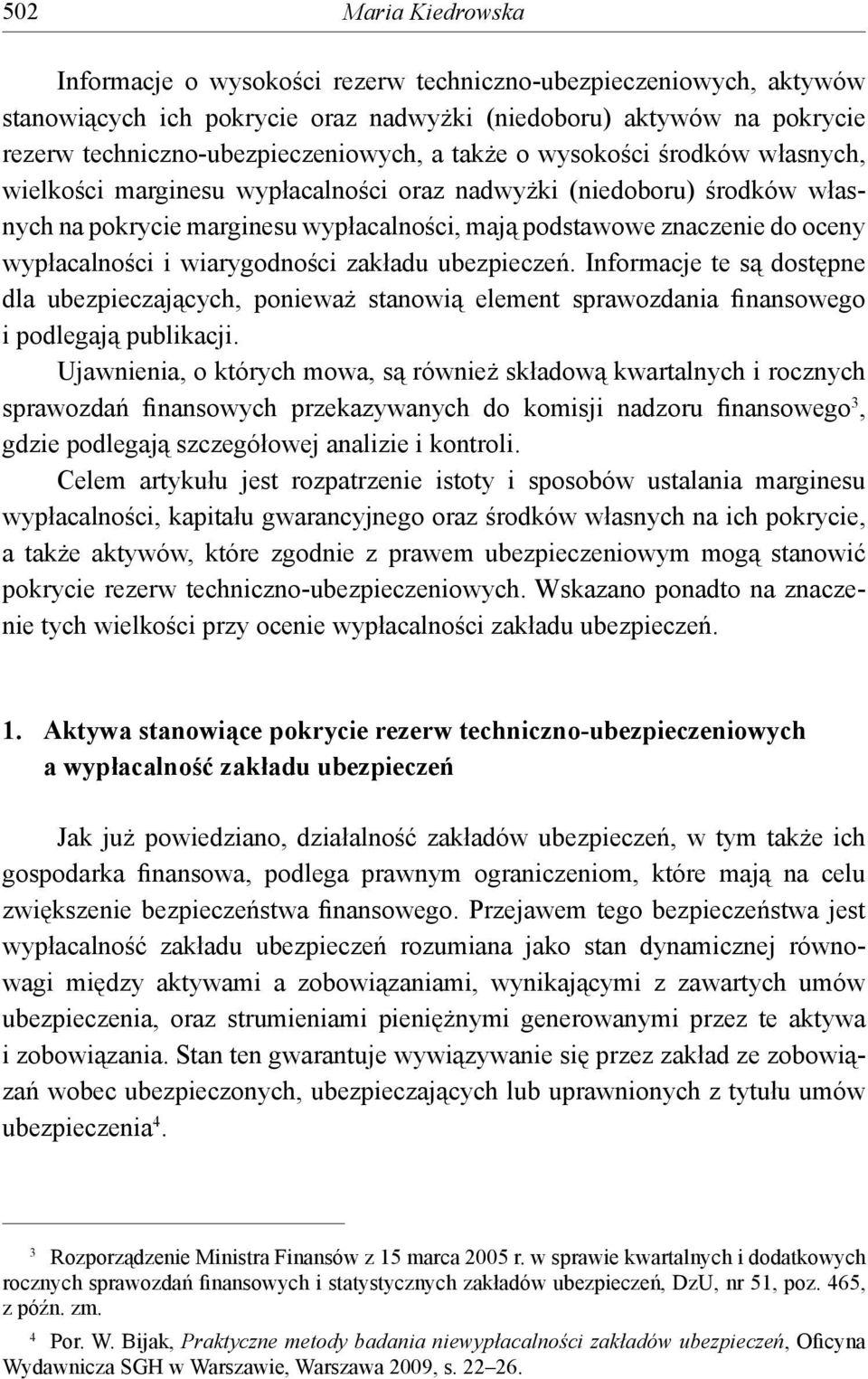 502 Maria Kiedrowska

Informacje o wysokości rezerw techniczno-ubezpieczeniowych, aktywów stanowiących ich pokrycie oraz nadwyżki (niedoboru) aktywów na pokrycie rezerw techniczno-ubezpieczeniowych, a także o wysokości środków własnych, wielkości marginesu wypłacalności oraz nadwyżki (niedoboru) środków własnych na pokrycie marginesu wypłacalności, mają podstawowe znaczenie do oceny wypłacalności i wiarygodności zakładu ubezpieczeń. Informacje te są dostępne dla ubezpieczających, ponieważ stanowią element sprawozdania finansowego i podlegają publikacji.

Ujawnienia, o których mowa, są również składową kwartalnych i rocznych sprawozdań finansowych przekazywanych do komisji nadzoru finansowego$^3$, gdzie podlegają szczegółowej analizie i kontroli.

Celem artykułu jest rozpatrzenie istoty i sposobów ustalania marginesu wypłacalności, kapitału gwarancyjnego oraz środków własnych na ich pokrycie, a także aktywów, które zgodnie z prawem ubezpieczeniowym mogą stanowić pokrycie rezerw techniczno-ubezpieczeniowych. Wskazano ponadto na znaczenie tych wielkości przy ocenie wypłacalności zakładu ubezpieczeń.

1. Aktywa stanowiące pokrycie rezerw techniczno-ubezpieczeniowych a wypłacalność zakładu ubezpieczeń

Jak już powiedziano, działalność zakładów ubezpieczeń, w tym także ich gospodarka finansowa, podlega prawnym ograniczeniom, które mają na celu zwiększenie bezpieczeństwa finansowego. Przejawem tego bezpieczeństwa jest wypłacalność zakładu ubezpieczeń rozumiana jako stan dynamicznej równowagi między aktywami a zobowiązaniami, wynikającymi z zawartych umów ubezpieczenia, oraz strumieniami pieniężnymi generowanymi przez te aktywa i zobowiązania. Stan ten gwarantuje wywiązywanie się przez zakład ze zobowiązań wobec ubezpieczonych, ubezpieczających lub uprawnionych z tytułu umów ubezpieczenia$^4$.

$^3$ Rozporządzenie Ministra Finansów z 15 marca 2005 r. w sprawie kwartalnych i dodatkowych rocznych sprawozdań finansowych i statystycznych zakładów ubezpieczeń, DzU, nr 51, poz. 465, z późn. zm.

$^4$ Por. W. Bijak, Praktyczne metody badania niewypłacalności zakładów ubezpieczeń, Oficyna Wydawnicza SGH w Warszawie, Warszawa 2009, s. 22–26.